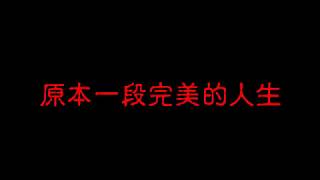 原本一段完美的人生